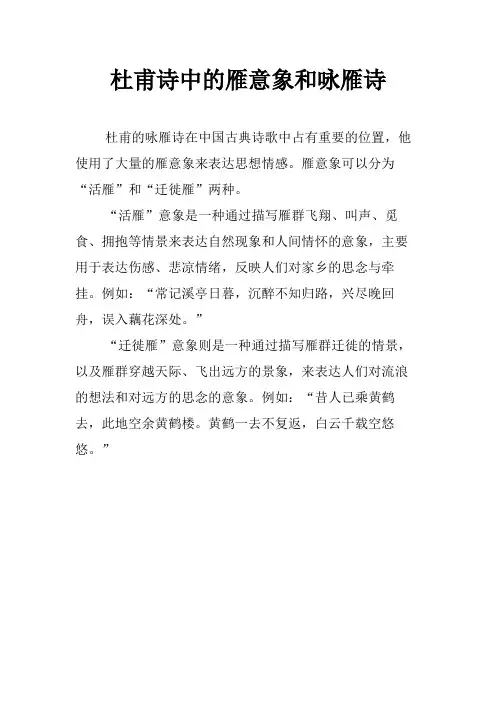 杜甫诗中的雁意象和咏雁诗

杜甫的咏雁诗在中国古典诗歌中占有重要的位置，他使用了大量的雁意象来表达思想情感。雁意象可以分为“活雁”和“迁徙雁”两种。

“活雁”意象是一种通过描写雁群飞翔、叫声、觅食、拥抱等情景来表达自然现象和人间情怀的意象，主要用于表达伤感、悲凉情绪，反映人们对家乡的思念与牵挂。例如：“常记溪亭日暮，沉醉不知归路，兴尽晚回舟，误入藕花深处。”

“迁徙雁”意象则是一种通过描写雁群迁徙的情景，以及雁群穿越天际、飞出远方的景象，来表达人们对流浪的想法和对远方的思念的意象。例如：“昔人已乘黄鹤去，此地空余黄鹤楼。黄鹤一去不复返，白云千载空悠悠。”